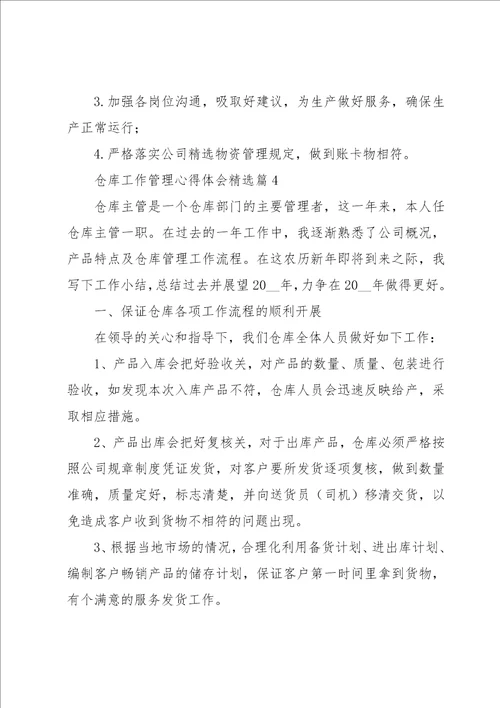 3.加强各岗位沟通，吸取好建议，为生产做好服务，确保生产正常运行；

4.严格落实公司精选物资管理规定，做到账卡物相符。

仓库工作管理心得体会精选篇4

仓库主管是一个仓库部门的主要管理者，这一年来，本人任仓库主管一职。在过去的一年工作中，我逐渐熟悉了公司概况，产品特点及仓库管理工作流程。在这农历新年即将到来之际，我写下工作小结，总结过去并展望20__年，力争在20__年做得更好。

一、保证仓库各项工作流程的顺利开展

在领导的关心和指导下，我们仓库全体人员做好如下工作：

1、产品入库会把好验收关，对产品的数量、质量、包装进行验收，如发现本次入库产品不符，仓库人员会迅速反映给产，采取相应措施。

2、产品出库会把好复核关，对于出库产品，仓库必须严格按照公司规章制度凭证发货，对客户要所发货逐项复核，做到数量准确，质量定好，标志清楚，并向送货员（司机）移清交货，以免造成客户收到货物不相符的问题出现。

3、根据当地市场的情况，合理化利用备货计划、进出库计划、编制客户畅销产品的储存计划，保证客户第一时间里拿到货物，有个满意的服务发货工作。